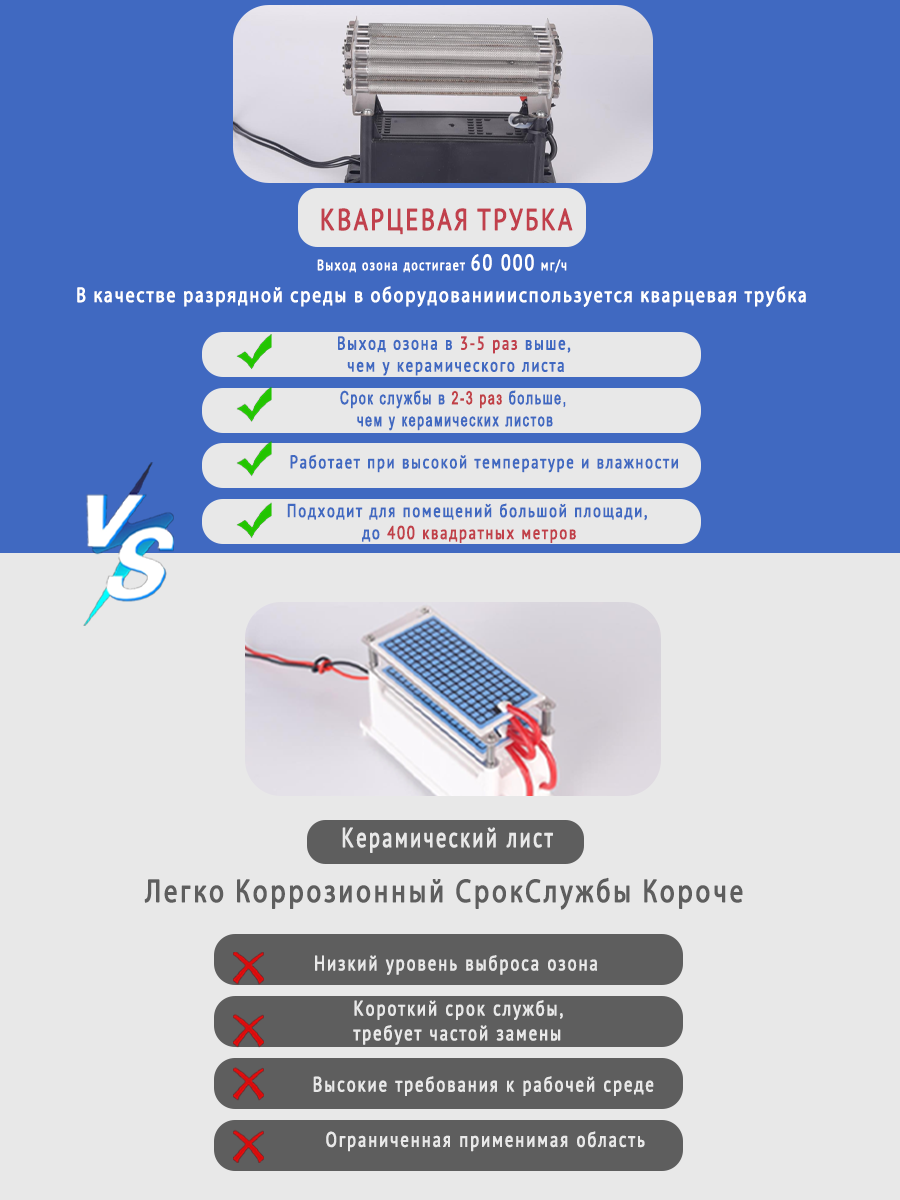 КВАРЦЕВАЯ ТРУБКА

Выход озона достигает 60 000 мг/ч

В качестве разрядной среды в оборудованиииспользуется кварцевая трубка

Выход озона в 3-5 раз выше, чем у керамического листа

Срок службы в 2-3 раз больше, чем у керамических листов

Работает при высокой температуре и влажности

Подходит для помещений большой площади, до 400 квадратных метров

VS

Керамический лист

Легко Коррозионный СрокСлужбы Короче

Низкий уровень выброса озона

Короткий срок службы, требует частой замены

Высокие требования к рабочей среде

Ограниченная применимая область